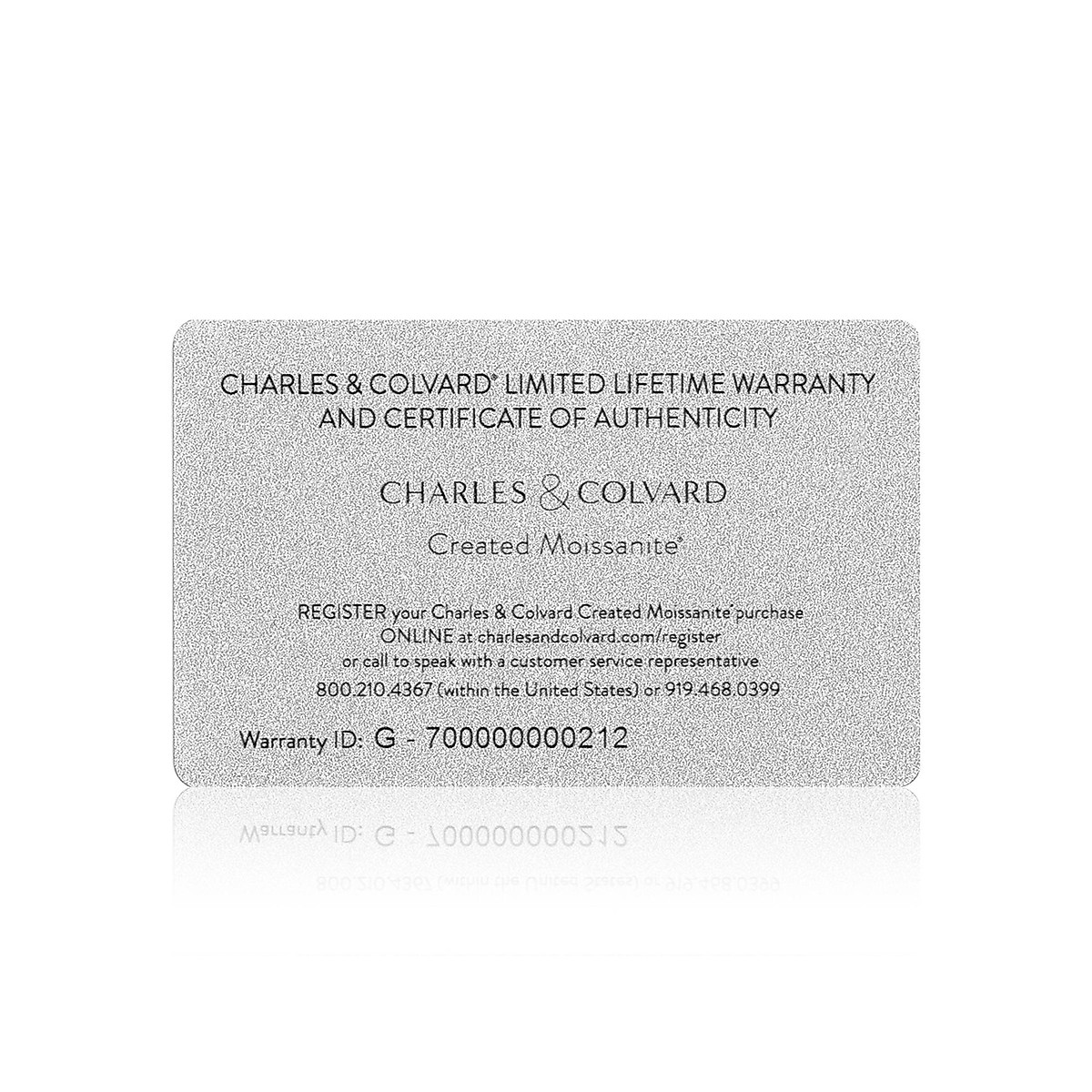 CHARLES & COLVARD® LIMITED LIFETIME WARRANTY AND CERTIFICATE OF AUTHENTICITY

CHARLES & COLVARD

Created Moissanite®

REGISTER your Charles & Colvard Created Moissanite® purchase ONLINE at charlesandcolvard.com/register or call to speak with a customer service representative 800.210.4367 (within the United States) or 919.468.0399

Warranty ID: G - 700000000212